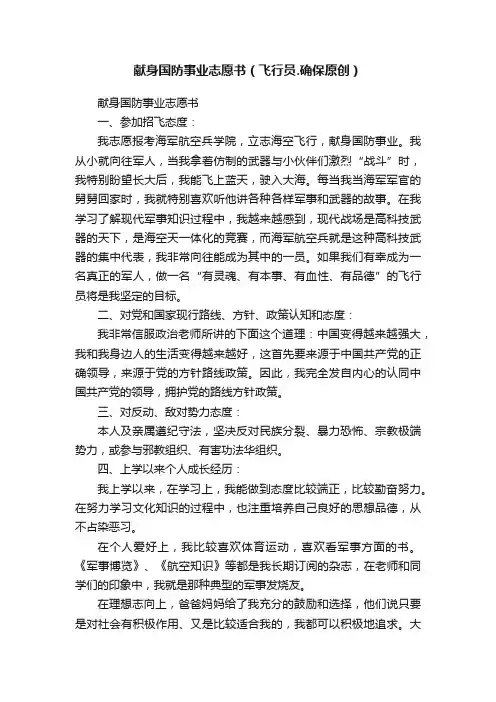 献身国防事业志愿书（飞行员.确保原创）

献身国防事业志愿书

一、参加招飞态度：

我志愿报考海军航空兵学院，立志海空飞行，献身国防事业。我从小就向往军人，当我拿着仿制的武器与小伙伴们激烈“战斗”时，我特别盼望长大后，我能飞上蓝天，驶入大海。每当我当海军军官的舅舅回家时，我就特别喜欢听他讲各种各样军事和武器的故事。在我学习了解现代军事知识过程中，我越来越感到，现代战场是高科技武器的天下，是海空天一体化的竞赛，而海军航空兵就是这种高科技武器的集中代表，我非常向往能成为其中的一员。如果我们有幸成为一名真正的军人，做一名“有灵魂、有本事、有血性、有品德”的飞行员将是我坚定的目标。

二、对党和国家现行路线、方针、政策认知和态度：

我非常信服政治老师所讲的下面这个道理：中国变得越来越强大，我和我身边人的生活变得越来越好，这首先要来源于中国共产党的正确领导，来源于党的方针路线政策。因此，我完全发自内心的认同中国共产党的领导，拥护党的路线方针政策。

三、对反动、敌对势力态度：

本人及亲属遵纪守法，坚决反对民族分裂、暴力恐怖、宗教极端势力，或参与邪教组织、有害功法华组织。

四、上学以来个人成长经历：

我上学以来，在学习上，我能做到态度比较端正，比较勤奋努力。在努力学习文化知识的过程中，也注重培养自己良好的思想品德，从不占染恶习。

在个人爱好上，我比较喜欢体育运动，喜欢看军事方面的书。《军事博览》、《航空知识》等都是我长期订阅的杂志，在老师和同学们的印象中，我就是那种典型的军事发烧友。

在理想志向上，爸爸妈妈给了我充分的鼓励和选择，他们说只要是对社会有积极作用、又是比较适合我的，我都可以积极地追求。大